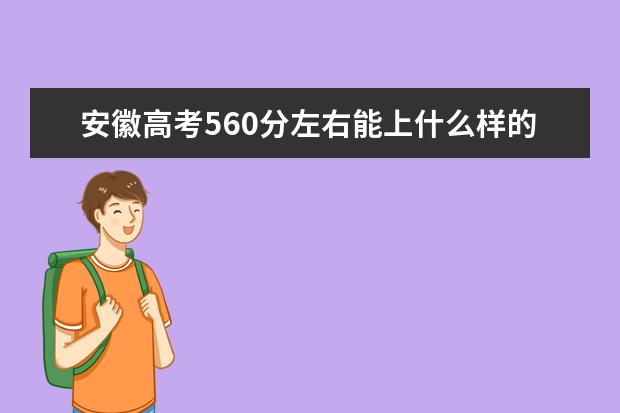 安徽高考560分左右能上什么样的